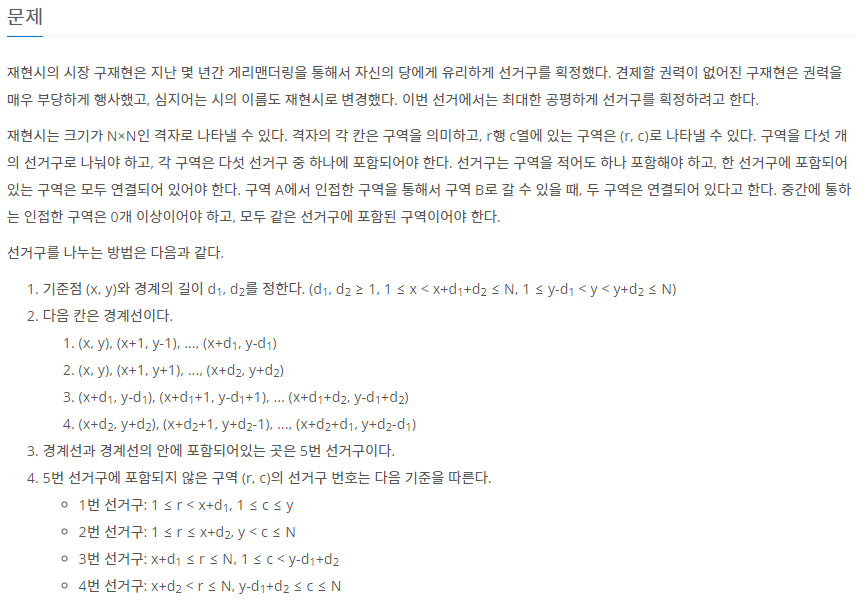 문제

재현시의 시장 구재현은 지난 몇 년간 게리맨더링을 통해서 자신의 당에게 유리하게 선거구를 획정했다. 견제할 권력이 없어진 구재현은 권력을 매우 부당하게 행사했고, 심지어는 시의 이름도 재현시로 변경했다. 이번 선거에서는 최대한 공평하게 선거구를 획정하려고 한다.

재현시는 크기가 N×N인 격자로 나타낼 수 있다. 격자의 각 칸은 구역을 의미하고, r행 c열에 있는 구역은 (r, c)로 나타낼 수 있다. 구역을 다섯 개의 선거구로 나눠야 하고, 각 구역은 다섯 선거구 중 하나에 포함되어야 한다. 선거구는 구역을 적어도 하나 포함해야 하고, 한 선거구에 포함되어 있는 구역은 모두 연결되어 있어야 한다. 구역 A에서 인접한 구역을 통해서 구역 B로 갈 수 있을 때, 두 구역은 연결되어 있다고 한다. 중간에 통하는 인접한 구역은 0개 이상이어야 하고, 모두 같은 선거구에 포함된 구역이어야 한다.

선거구를 나누는 방법은 다음과 같다.

1. 기준점 (x, y)와 경계의 길이 $d_1$, $d_2$를 정한다. ($d_1$, $d_2$ ≥ 1, 1 ≤ x < x+$d_1$+$d_2$ ≤ N, 1 ≤ y-$d_1$ < y < y+$d_2$ ≤ N)
2. 다음 칸은 경계선이다.
   1. (x, y), (x+1, y-1), ..., (x+$d_1$, y-$d_1$)
   2. (x, y), (x+1, y+1), ..., (x+$d_2$, y+$d_2$)
   3. (x+$d_1$, y-$d_1$), (x+$d_1$+1, y-$d_1$+1), ... (x+$d_1$+$d_2$, y-$d_1$+$d_2$)
   4. (x+$d_2$, y+$d_2$), (x+$d_2$+1, y+$d_2$-1), ..., (x+$d_2$+$d_1$, y+$d_2$-$d_1$)
3. 경계선과 경계선의 안에 포함되어있는 곳은 5번 선거구이다.
4. 5번 선거구에 포함되지 않은 구역 (r, c)의 선거구 번호는 다음 기준을 따른다.
   ◦ 1번 선거구: 1 ≤ r < x+$d_1$, 1 ≤ c ≤ y
   ◦ 2번 선거구: 1 ≤ r ≤ x+$d_2$, y < c ≤ N
   ◦ 3번 선거구: x+$d_1$ ≤ r ≤ N, 1 ≤ c < y-$d_1$+$d_2$
   ◦ 4번 선거구: x+$d_2$ < r ≤ N, y-$d_1$+$d_2$ ≤ c ≤ N